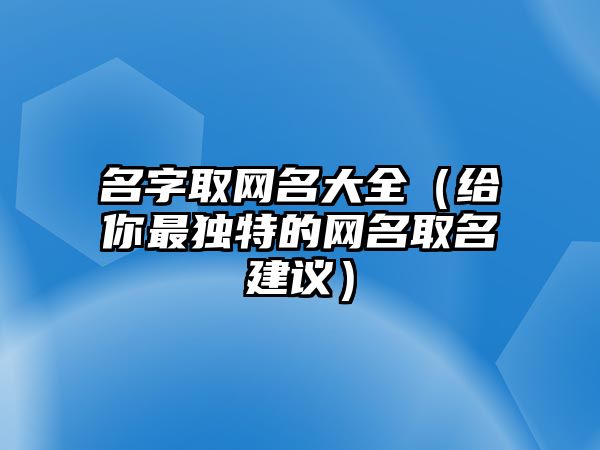 名字取网名大全（给你最独特的网名取名建议）